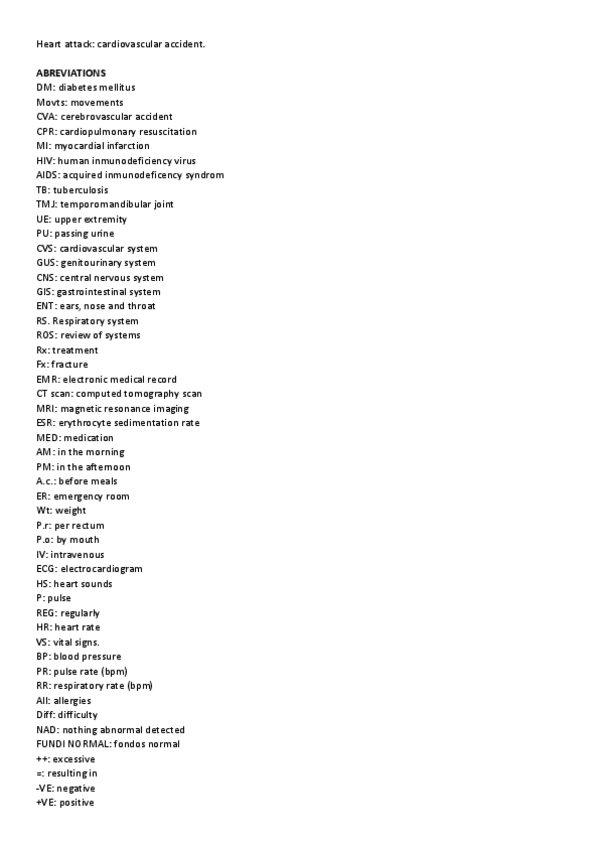 Heart attack: cardiovascular accident.

ABREVIATIONS
DM: diabetes mellitus
Movts: movements
CVA: cerebrovascular accident
CPR: cardiopulmonary resuscitation
MI: myocardial infarction
HIV: human inmunodeficiency virus
AIDS: acquired inmunodeficency syndrom
TB: tuberculosis
TMJ: temporomandibular joint
UE: upper extremity
PU: passing urine
CVS: cardiovascular system
GUS: genitourinary system
CNS: central nervous system
GIS: gastrointestinal system
ENT: ears, nose and throat
RS. Respiratory system
ROS: review of systems
Rx: treatment
Fx: fracture
EMR: electronic medical record
CT scan: computed tomography scan
MRI: magnetic resonance imaging
ESR: erythrocyte sedimentation rate
MED: medication
AM: in the morning
PM: in the afternoon
A.c.: before meals
ER: emergency room
Wt: weight
P.r: per rectum
P.o: by mouth
IV: intravenous
ECG: electrocardiogram
HS: heart sounds
P: pulse
REG: regularly
HR: heart rate
VS: vital signs.
BP: blood pressure
PR: pulse rate (bpm)
RR: respiratory rate (bpm)
All: allergies
Diff: difficulty
NAD: nothing abnormal detected
FUNDI NORMAL: fondos normal
++: excessive
=: resulting in
-VE: negative
+VE: positive